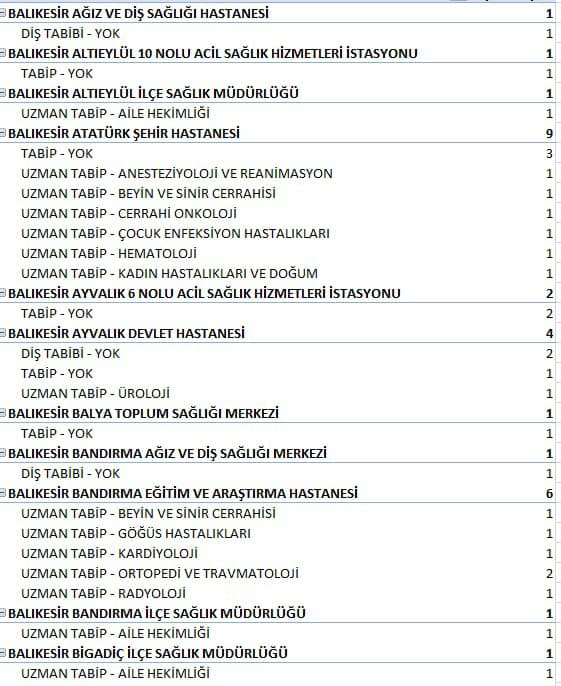 | | |
|---|---|
| BALIKESİR AĞIZ VE DİŞ SAĞLIĞI HASTANESİ | 1 |
| DİŞ TABİBİ - YOK | 1 |
| BALIKESİR ALTIEYLÜL 10 NOLU ACİL SAĞLIK HİZMETLERİ İSTASYONU | 1 |
| TABİP - YOK | 1 |
| BALIKESİR ALTIEYLÜL İLÇE SAĞLIK MÜDÜRLÜĞÜ | 1 |
| UZMAN TABİP - AİLE HEKİMLİĞİ | 1 |
| BALIKESİR ATATÜRK ŞEHİR HASTANESİ | 9 |
| TABİP - YOK | 3 |
| UZMAN TABİP - ANESTEZİYOLOJİ VE REANİMASYON | 1 |
| UZMAN TABİP - BEYİN VE SİNİR CERRAHİSİ | 1 |
| UZMAN TABİP - CERRAHİ ONKOLOJİ | 1 |
| UZMAN TABİP - ÇOCUK ENFEKSİYON HASTALIKLARI | 1 |
| UZMAN TABİP - HEMATOLOJİ | 1 |
| UZMAN TABİP - KADIN HASTALIKLARI VE DOĞUM | 1 |
| BALIKESİR AYVALIK 6 NOLU ACİL SAĞLIK HİZMETLERİ İSTASYONU | 2 |
| TABİP - YOK | 2 |
| BALIKESİR AYVALIK DEVLET HASTANESİ | 4 |
| DİŞ TABİBİ - YOK | 2 |
| TABİP - YOK | 1 |
| UZMAN TABİP - ÜROLOJİ | 1 |
| BALIKESİR BALYA TOPLUM SAĞLIĞI MERKEZİ | 1 |
| TABİP - YOK | 1 |
| BALIKESİR BANDIRMA AĞIZ VE DİŞ SAĞLIĞI MERKEZİ | 1 |
| DİŞ TABİBİ - YOK | 1 |
| BALIKESİR BANDIRMA EĞİTİM VE ARAŞTIRMA HASTANESİ | 6 |
| UZMAN TABİP - BEYİN VE SİNİR CERRAHİSİ | 1 |
| UZMAN TABİP - GÖĞÜS HASTALIKLARI | 1 |
| UZMAN TABİP - KARDİYOLOJİ | 1 |
| UZMAN TABİP - ORTOPEDİ VE TRAVMATOLOJİ | 2 |
| UZMAN TABİP - RADYOLOJİ | 1 |
| BALIKESİR BANDIRMA İLÇE SAĞLIK MÜDÜRLÜĞÜ | 1 |
| UZMAN TABİP - AİLE HEKİMLİĞİ | 1 |
| BALIKESİR BİGADİÇ İLÇE SAĞLIK MÜDÜRLÜĞÜ | 1 |
| UZMAN TABİP - AİLE HEKİMLİĞİ | 1 |